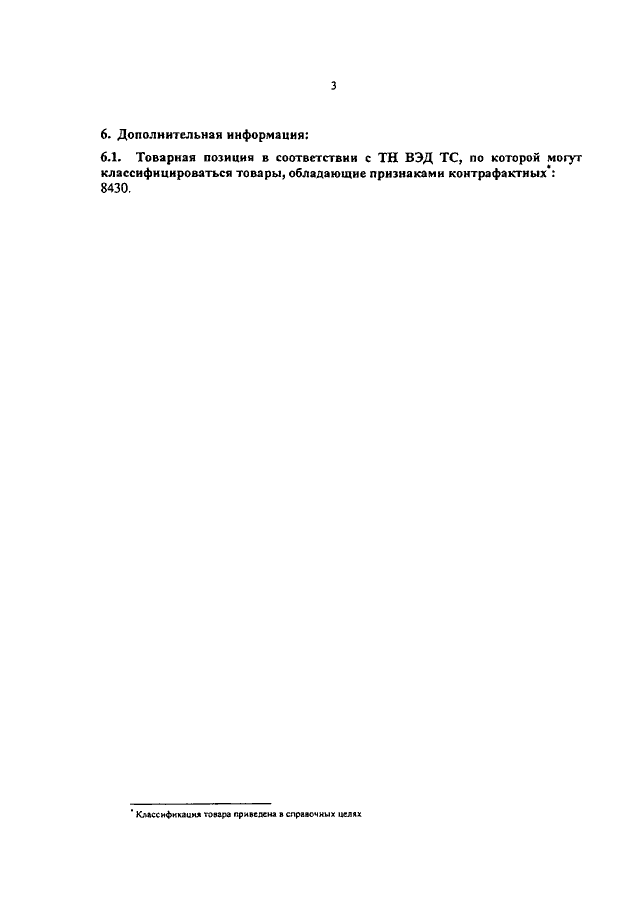 3

6. Дополнительная информация:

6.1. Товарная позиция в соответствии с ТН ВЭД ТС, по которой могут классифицироваться товары, обладающие признаками контрафактных$^{*}$: 8430.

$^{*}$ Классификация товара приведена в справочных целях